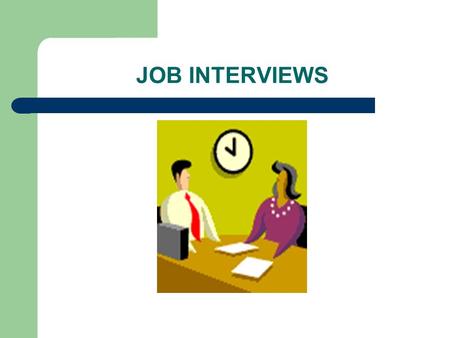 JOB INTERVIEWS